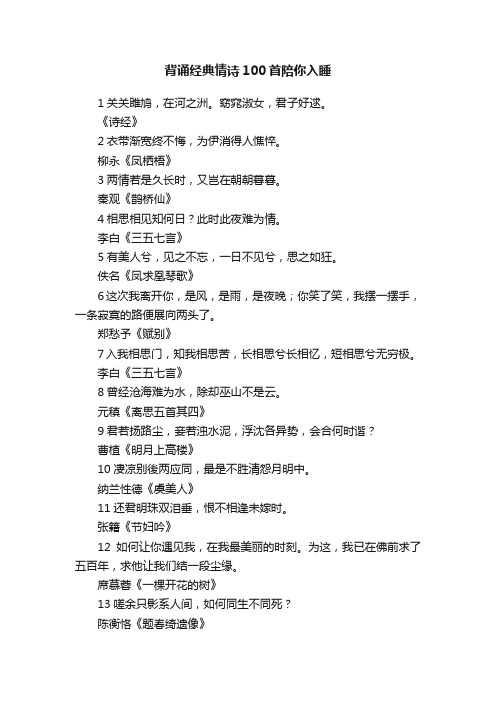 背诵经典情诗100首陪你入睡

1 关关雎鸠，在河之洲。窈窕淑女，君子好逑。

《诗经》

2 衣带渐宽终不悔，为伊消得人憔悴。

柳永《凤栖梧》

3 两情若是久长时，又岂在朝朝暮暮。

秦观《鹊桥仙》

4 相思相见知何日？此时此夜难为情。

李白《三五七言》

5 有美人兮，见之不忘，一日不见兮，思之如狂。

佚名《凤求凰琴歌》

6 这次我离开你，是风，是雨，是夜晚；你笑了笑，我摆一摆手，一条寂寞的路便展向两头了。

郑愁予《赋别》

7 入我相思门，知我相思苦，长相思兮长相忆，短相思兮无穷极。

李白《三五七言》

8 曾经沧海难为水，除却巫山不是云。

元稹《离思五首其四》

9 君若扬路尘，妾若浊水泥，浮沈各异势，会合何时谐？

曹植《明月上高楼》

10 凄凉别後两应同，最是不胜清怨月明中。

纳兰性德《虞美人》

11 还君明珠双泪垂，恨不相逢未嫁时。

张籍《节妇吟》

12 如何让你遇见我，在我最美丽的时刻。为这，我已在佛前求了五百年，求他让我们结一段尘缘。

席慕蓉《一棵开花的树》

13 嗟余只影系人间，如何同生不同死？

陈衡恪《题春绮遗像》